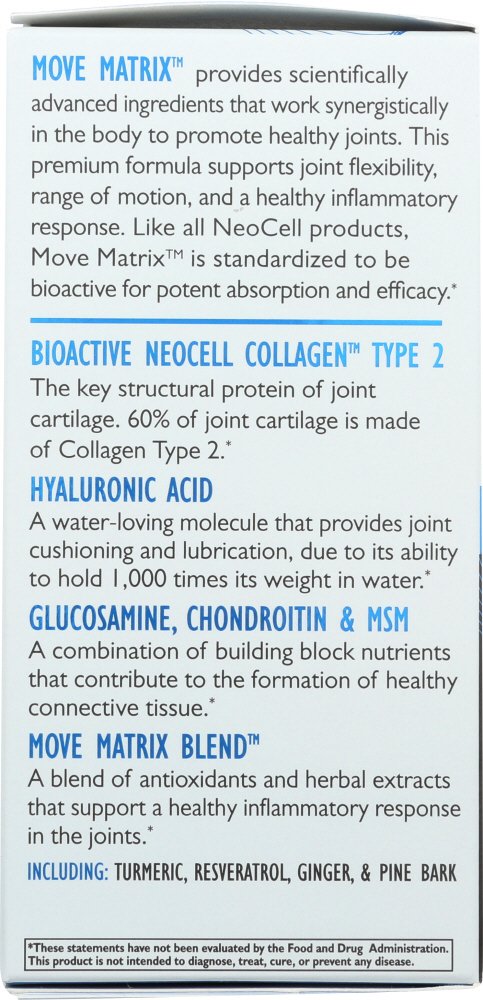 MOVE MATRIX™ provides scientifically advanced ingredients that work synergistically in the body to promote healthy joints. This premium formula supports joint flexibility, range of motion, and a healthy inflammatory response. Like all NeoCell products, Move Matrix™ is standardized to be bioactive for potent absorption and efficacy.*

BIOACTIVE NEOCELL COLLAGEN™ TYPE 2
The key structural protein of joint cartilage. 60% of joint cartilage is made of Collagen Type 2.*

HYALURONIC ACID
A water-loving molecule that provides joint cushioning and lubrication, due to its ability to hold 1,000 times its weight in water.*

GLUCOSAMINE, CHONDROITIN & MSM
A combination of building block nutrients that contribute to the formation of healthy connective tissue.*

MOVE MATRIX BLEND™
A blend of antioxidants and herbal extracts that support a healthy inflammatory response in the joints.*

INCLUDING: TURMERIC, RESVERATROL, GINGER, & PINE BARK

*These statements have not been evaluated by the Food and Drug Administration. This product is not intended to diagnose, treat, cure, or prevent any disease.